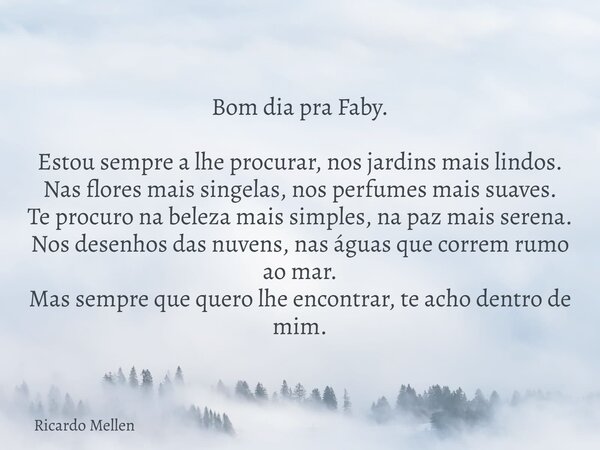 Bom dia pra Faby.

Estou sempre a lhe procurar, nos jardins mais lindos.
Nas flores mais singelas, nos perfumes mais suaves.
Te procuro na beleza mais simples, na paz mais serena.
Nos desenhos das nuvens, nas águas que correm rumo ao mar.
Mas sempre que quero lhe encontrar, te acho dentro de mim.

Ricardo Mellen